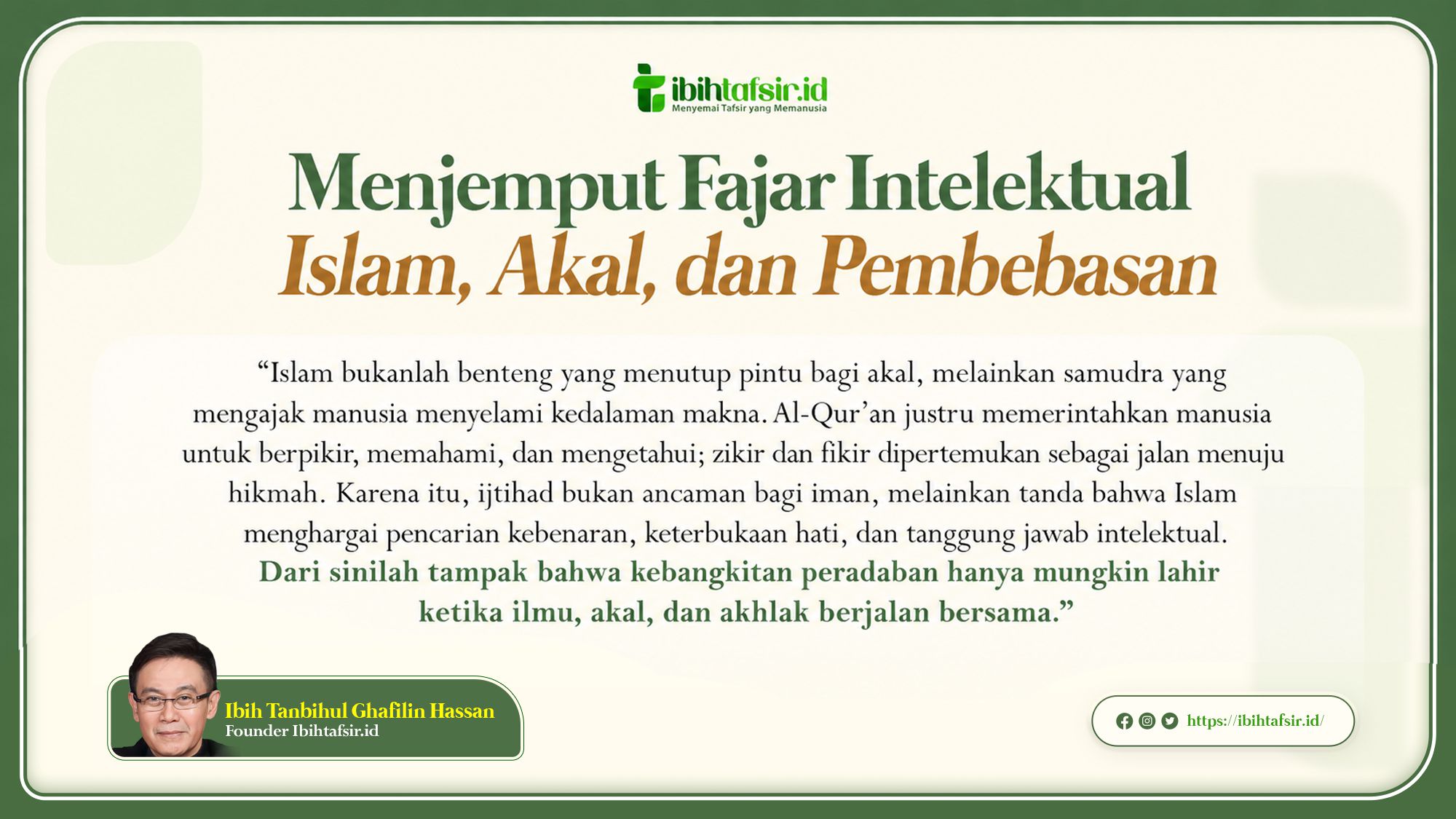 ibihtafsir.id
Menyemai Tafsir yang Memanusia

Menjemput Fajar Intelektual
Islam, Akal, dan Pembebasan

"Islam bukanlah benteng yang menutup pintu bagi akal, melainkan samudra yang mengajak manusia menyelami kedalaman makna. Al-Qur'an justru memerintahkan manusia untuk berpikir, memahami, dan mengetahui; zikir dan fikir dipertemukan sebagai jalan menuju hikmah. Karena itu, ijtihad bukan ancaman bagi iman, melainkan tanda bahwa Islam menghargai pencarian kebenaran, keterbukaan hati, dan tanggung jawab intelektual. Dari sinilah tampak bahwa kebangkitan peradaban hanya mungkin lahir ketika ilmu, akal, dan akhlak berjalan bersama."

Ibih Tanbihul Ghafilin Hassan
Founder Ibihtafsir.id

https://ibihtafsir.id/